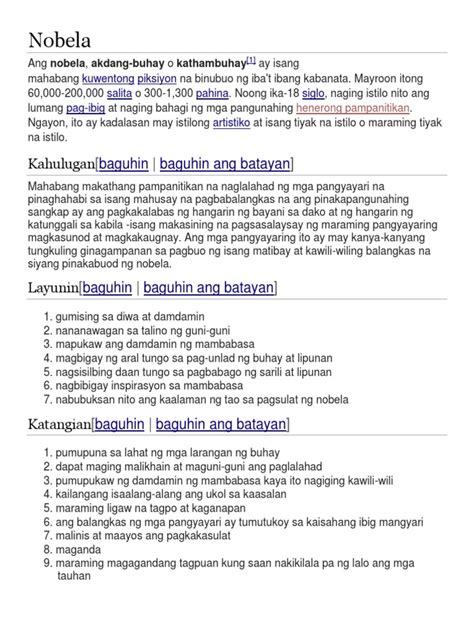 Nobela

Ang **nobela**, **akdang-buhay** o **kathambuhay**[1] ay isang mahabang kuwentong piksiyon na binubuo ng iba't ibang kabanata. Mayroon itong 60,000-200,000 salita o 300-1,300 pahina. Noong ika-18 siglo, naging istilo nito ang lumang pag-ibig at naging bahagi ng mga pangunahing henerong pampanitikan. Ngayon, ito ay kadalasan may istilong artistiko at isang tiyak na istilo o maraming tiyak na istilo.

Kahulugan[baguhin | baguhin ang batayan]

Mahabang makathang pampanitikan na naglalahad ng mga pangyayari na pinaghahabi sa isang mahusay na pagbabalangkas na ang pinakapangunahing sangkap ay ang pagkakalabas ng hangarin ng bayani sa dako at ng hangarin ng katunggali sa kabila -isang makasining na pagsasalaysay ng maraming pangyayaring magkasunod at magkakaugnay. Ang mga pangyayaring ito ay may kanya-kanyang tungkuling ginagampanan sa pagbuo ng isang matibay at kawili-wiling balangkas na siyang pinakabuod ng nobela.

Layunin[baguhin | baguhin ang batayan]

1. gumising sa diwa at damdamin
2. nananawagan sa talino ng guni-guni
3. mapukaw ang damdamin ng mambabasa
4. magbigay ng aral tungo sa pag-unlad ng buhay at lipunan
5. nagsisilbing daan tungo sa pagbabago ng sarili at lipunan
6. nagbibigay inspirasyon sa mambabasa
7. nabubuksan nito ang kaalaman ng tao sa pagsulat ng nobela

Katangian[baguhin | baguhin ang batayan]

1. pumupuna sa lahat ng mga larangan ng buhay
2. dapat maging malikhain at maguni-guni ang paglalahad
3. pumupukaw ng damdamin ng mambabasa kaya ito nagiging kawili-wili
4. kailangang isaalang-alang ang ukol sa kaasalan
5. maraming ligaw na tagpo at kaganapan
6. ang balangkas ng mga pangyayari ay tumutukoy sa kaisahang ibig mangyari
7. malinis at maayos ang pagkakasulat
8. maganda
9. maraming magagandang tagpuan kung saan nakikilala pa ng lalo ang mga tauhan